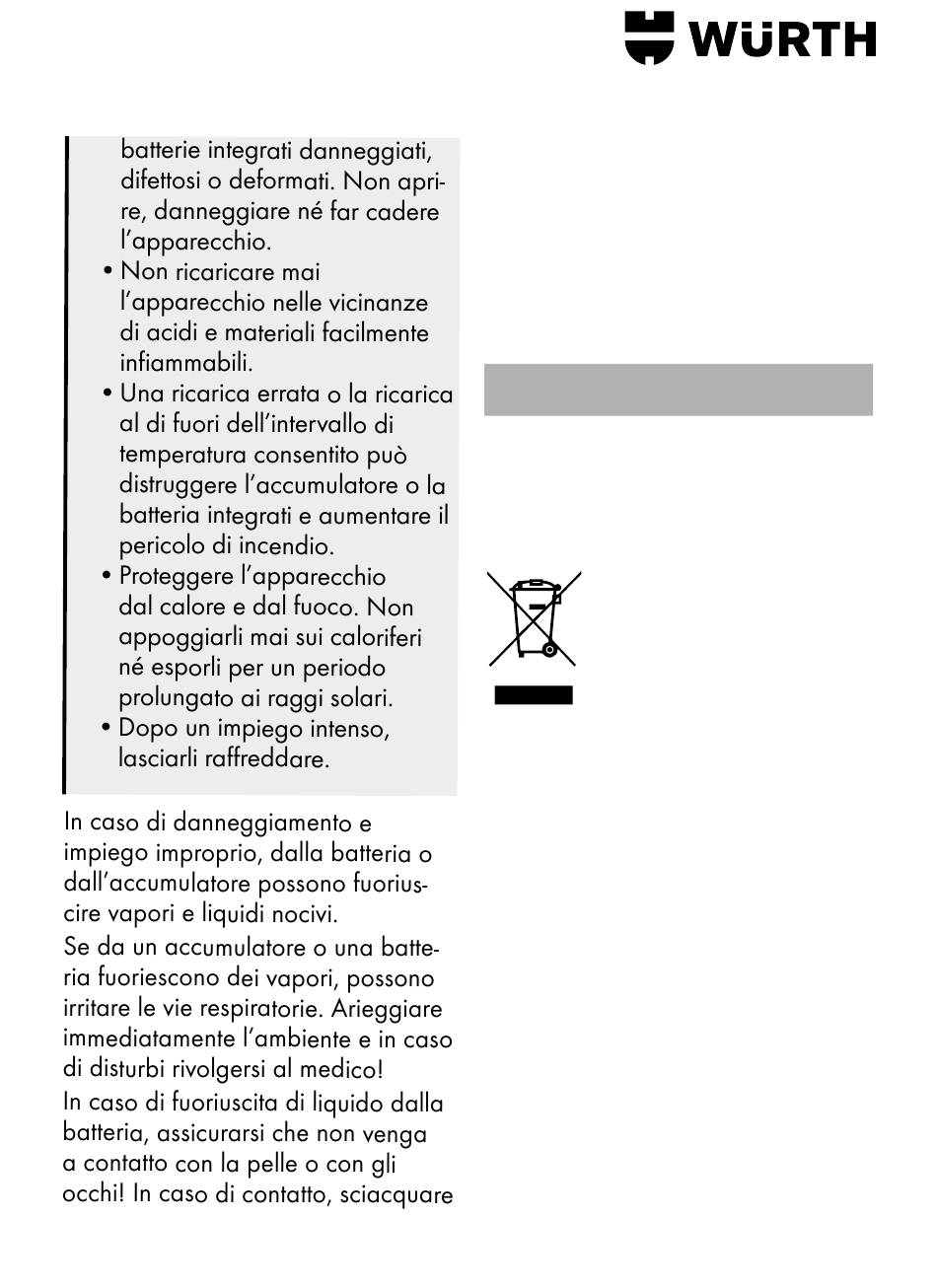 WÜRTH

batterie integrati danneggiati, difettosi o deformati. Non aprire, danneggiare né far cadere l'apparecchio.
• Non ricaricare mai l'apparecchio nelle vicinanze di acidi e materiali facilmente infiammabili.
• Una ricarica errata o la ricarica al di fuori dell'intervallo di temperatura consentito può distruggere l'accumulatore o la batteria integrati e aumentare il pericolo di incendio.
• Proteggere l'apparecchio dal calore e dal fuoco. Non appoggiarli mai sui caloriferi né esporli per un periodo prolungato ai raggi solari.
• Dopo un impiego intenso, lasciarli raffreddare.

In caso di danneggiamento e impiego improprio, dalla batteria o dall'accumulatore possono fuoriuscire vapori e liquidi nocivi.
Se da un accumulatore o una batteria fuoriescono dei vapori, possono irritare le vie respiratorie. Arieggiare immediatamente l'ambiente e in caso di disturbi rivolgersi al medico!
In caso di fuoriuscita di liquido dalla batteria, assicurarsi che non venga a contatto con la pelle o con gli occhi! In caso di contatto, sciacquare